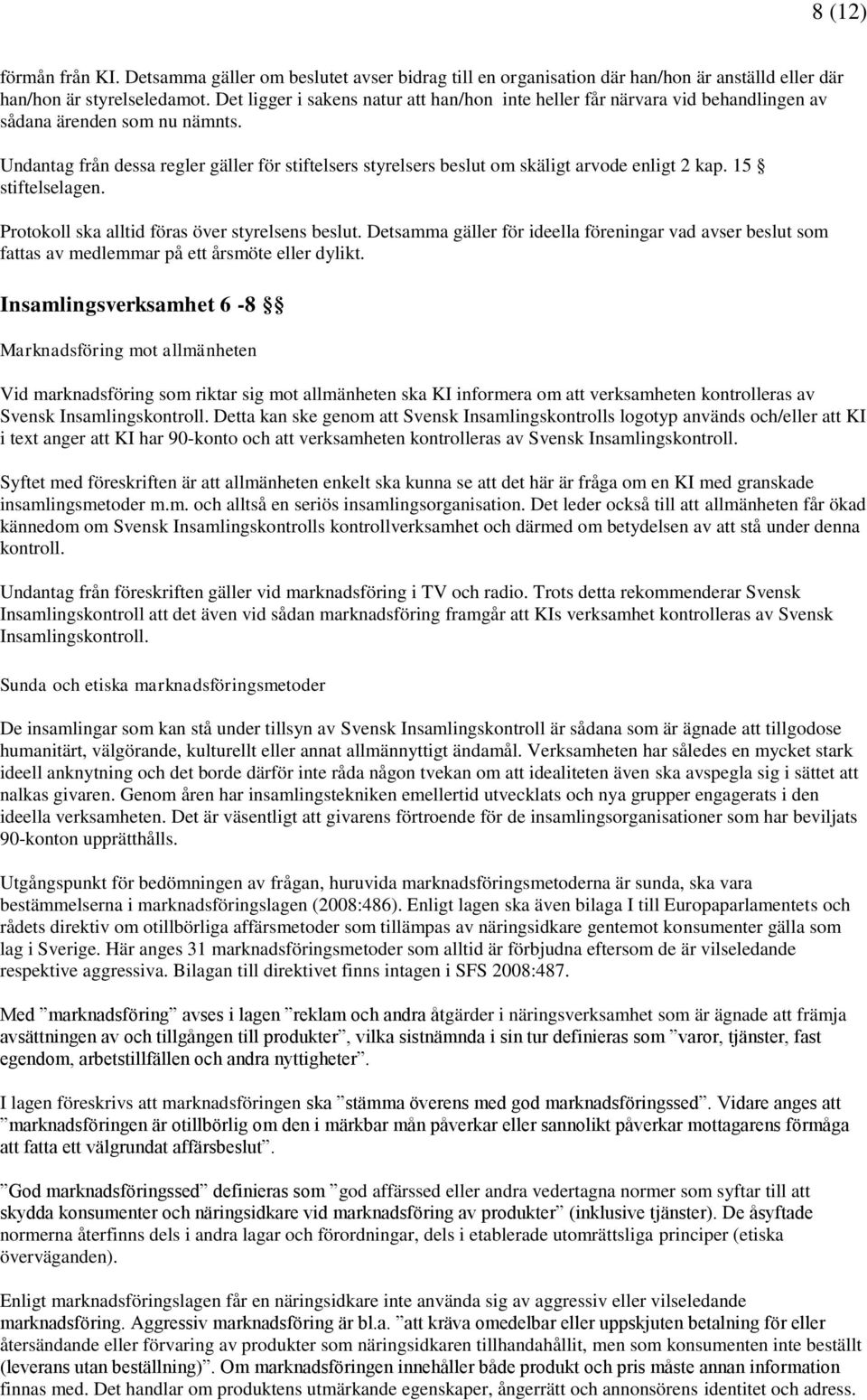 8 (12)

förmån från KI. Detsamma gäller om beslutet avser bidrag till en organisation där han/hon är anställd eller där han/hon är styrelseledamot. Det ligger i sakens natur att han/hon inte heller får närvara vid behandlingen av sådana ärenden som nu nämnts.

Undantag från dessa regler gäller för stiftelsers styrelsers beslut om skäligt arvode enligt 2 kap. 15 § stiftelselagen.

Protokoll ska alltid föras över styrelsens beslut. Detsamma gäller för ideella föreningar vad avser beslut som fattas av medlemmar på ett årsmöte eller dylikt.

Insamlingsverksamhet 6 -8 §§

Marknadsföring mot allmänheten

Vid marknadsföring som riktar sig mot allmänheten ska KI informera om att verksamheten kontrolleras av Svensk Insamlingskontroll. Detta kan ske genom att Svensk Insamlingskontrolls logotyp används och/eller att KI i text anger att KI har 90-konto och att verksamheten kontrolleras av Svensk Insamlingskontroll.

Syftet med föreskriften är att allmänheten enkelt ska kunna se att det här är fråga om en KI med granskade insamlingsmetoder m.m. och alltså en seriös insamlingsorganisation. Det leder också till att allmänheten får ökad kännedom om Svensk Insamlingskontrolls kontrollverksamhet och därmed om betydelsen av att stå under denna kontroll.

Undantag från föreskriften gäller vid marknadsföring i TV och radio. Trots detta rekommenderar Svensk Insamlingskontroll att det även vid sådan marknadsföring framgår att KIs verksamhet kontrolleras av Svensk Insamlingskontroll.

Sunda och etiska marknadsföringsmetoder

De insamlingar som kan stå under tillsyn av Svensk Insamlingskontroll är sådana som är ägnade att tillgodose humanitärt, välgörande, kulturellt eller annat allmännyttigt ändamål. Verksamheten har således en mycket stark ideell anknytning och det borde därför inte råda någon tvekan om att idealiteten även ska avspegla sig i sättet att nalkas givaren. Genom åren har insamlingstekniken emellertid utvecklats och nya grupper engagerats i den ideella verksamheten. Det är väsentligt att givarens förtroende för de insamlingsorganisationer som har beviljats 90-konton upprätthålls.

Utgångspunkt för bedömningen av frågan, huruvida marknadsföringsmetoderna är sunda, ska vara bestämmelserna i marknadsföringslagen (2008:486). Enligt lagen ska även bilaga I till Europaparlamentets och rådets direktiv om otillbörliga affärsmetoder som tillämpas av näringsidkare gentemot konsumenter gälla som lag i Sverige. Här anges 31 marknadsföringsmetoder som alltid är förbjudna eftersom de är vilseledande respektive aggressiva. Bilagan till direktivet finns intagen i SFS 2008:487.

Med ”marknadsföring” avses i lagen ”reklam och andra åtgärder i näringsverksamhet som är ägnade att främja avsättningen av och tillgången till produkter”, vilka sistnämnda i sin tur definieras som ”varor, tjänster, fast egendom, arbetstillfällen och andra nyttigheter”.

I lagen föreskrivs att marknadsföringen ska ”stämma överens med god marknadsföringssed”. Vidare anges att ”marknadsföringen är otillbörlig om den i märkbar mån påverkar eller sannolikt påverkar mottagarens förmåga att fatta ett välgrundat affärsbeslut”.

”God marknadsföringssed” definieras som ”god affärssed eller andra vedertagna normer som syftar till att skydda konsumenter och näringsidkare vid marknadsföring av produkter” (inklusive tjänster). De åsyftade normerna återfinns dels i andra lagar och förordningar, dels i etablerade utomrättsliga principer (etiska överväganden).

Enligt marknadsföringslagen får en näringsidkare inte använda sig av aggressiv eller vilseledande marknadsföring. Aggressiv marknadsföring är bl.a. ”att kräva omedelbar eller uppskjuten betalning för eller återsändande eller förvaring av produkter som näringsidkaren tillhandahållit, men som konsumenten inte beställt (leverans utan beställning)”. Om marknadsföringen innehåller både produkt och pris måste annan information finnas med. Det handlar om produktens utmärkande egenskaper, ångerrätt och annonsörens identitet och adress.